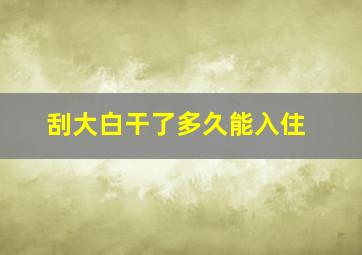 刮大白干了多久能入住